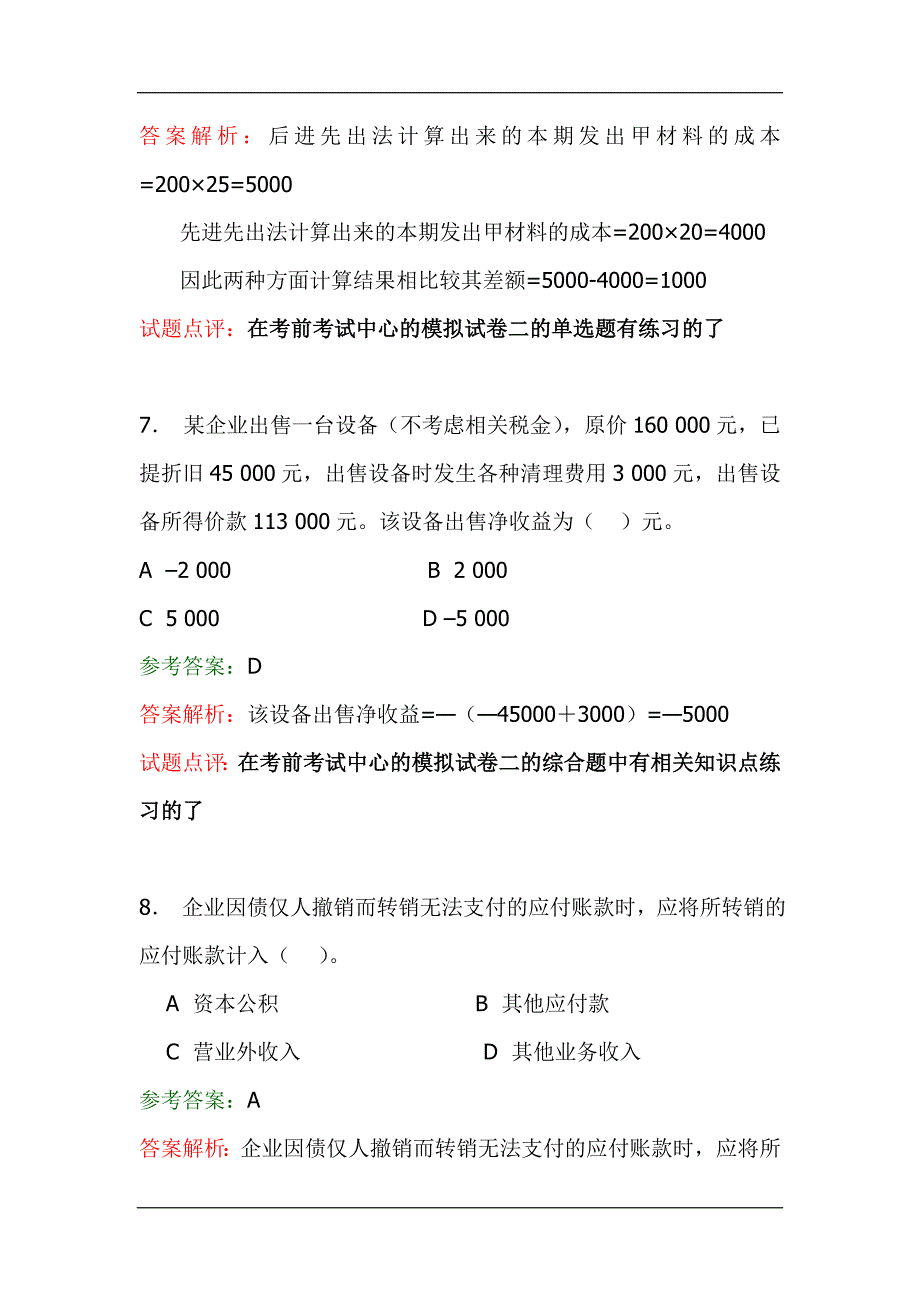 答案解析：后进先出法计算出来的本期发出甲材料的成本=200×25=5000

先进先出法计算出来的本期发出甲材料的成本=200×20=4000

因此两种方面计算结果相比较其差额=5000-4000=1000

试题点评：在考前考试中心的模拟试卷二的单选题有练习的了

7. 某企业出售一台设备（不考虑相关税金），原价 160 000 元，已提折旧 45 000 元，出售设备时发生各种清理费用 3 000 元，出售设备所得价款 113 000 元。该设备出售净收益为（ ）元。

A –2 000

B 2 000

C 5 000

D –5 000

参考答案：D

答案解析：该设备出售净收益=—（—45000＋3000）=—5000

试题点评：在考前考试中心的模拟试卷二的综合题中有相关知识点练习的了

8. 企业因债仅人撤销而转销无法支付的应付账款时，应将所转销的应付账款计入（ ）。

A 资本公积

B 其他应付款

C 营业外收入

D 其他业务收入

参考答案：A

答案解析：企业因债仅人撤销而转销无法支付的应付账款时，应将所